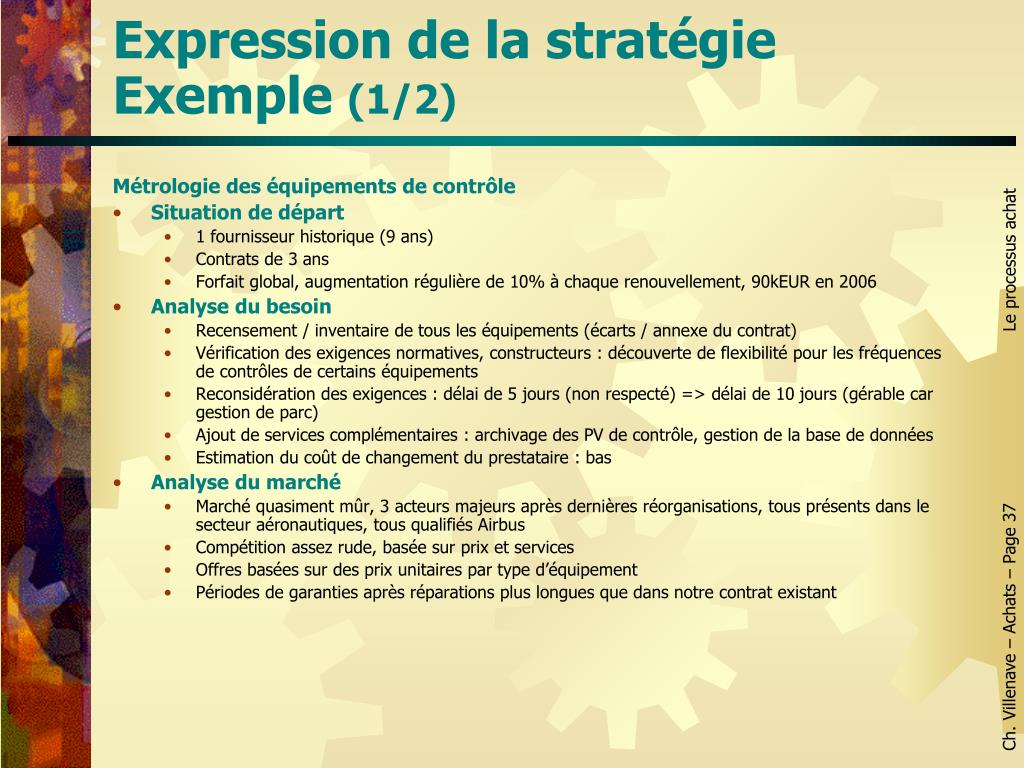 Expression de la stratégie
Exemple (1/2)

Métrologie des équipements de contrôle
• Situation de départ
  • 1 fournisseur historique (9 ans)
  • Contrats de 3 ans
  • Forfait global, augmentation régulière de 10% à chaque renouvellement, 90kEUR en 2006
• Analyse du besoin
  • Recensement / inventaire de tous les équipements (écarts / annexe du contrat)
  • Vérification des exigences normatives, constructeurs : découverte de flexibilité pour les fréquences de contrôles de certains équipements
  • Reconsidération des exigences : délai de 5 jours (non respecté) => délai de 10 jours (gérable car gestion de parc)
  • Ajout de services complémentaires : archivage des PV de contrôle, gestion de la base de données
  • Estimation du coût de changement du prestataire : bas
• Analyse du marché
  • Marché quasiment mûr, 3 acteurs majeurs après dernières réorganisations, tous présents dans le secteur aéronautiques, tous qualifiés Airbus
  • Compétition assez rude, basée sur prix et services
  • Offres basées sur des prix unitaires par type d'équipement
  • Périodes de garanties après réparations plus longues que dans notre contrat existant

Le processus achat

Ch. Villenave – Achats – Page 37